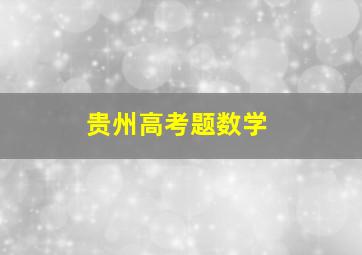 贵州高考题数学